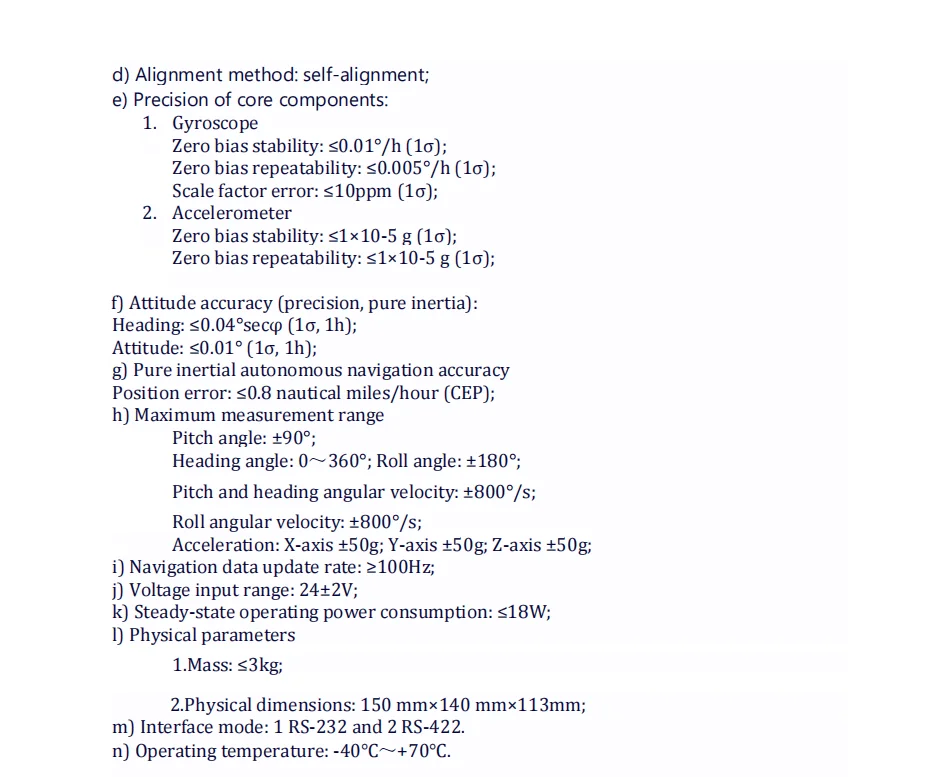 d) Alignment method: self-alignment;
e) Precision of core components:
1. Gyroscope
Zero bias stability: ≤0.01°/h (1σ);
Zero bias repeatability: ≤0.005°/h (1σ);
Scale factor error: ≤10ppm (1σ);
2. Accelerometer
Zero bias stability: ≤1×10-5 g (1σ);
Zero bias repeatability: ≤1×10-5 g (1σ);

f) Attitude accuracy (precision, pure inertia):
Heading: ≤0.04°secφ (1σ, 1h);
Attitude: ≤0.01° (1σ, 1h);
g) Pure inertial autonomous navigation accuracy
Position error: ≤0.8 nautical miles/hour (CEP);
h) Maximum measurement range
Pitch angle: ±90°;
Heading angle: 0~360°; Roll angle: ±180°;
Pitch and heading angular velocity: ±800°/s;
Roll angular velocity: ±800°/s;
Acceleration: X-axis ±50g; Y-axis ±50g; Z-axis ±50g;
i) Navigation data update rate: ≥100Hz;
j) Voltage input range: 24±2V;
k) Steady-state operating power consumption: ≤18W;
l) Physical parameters
1.Mass: ≤3kg;

2.Physical dimensions: 150 mm×140 mm×113mm;
m) Interface mode: 1 RS-232 and 2 RS-422.
n) Operating temperature: -40°C~+70°C.